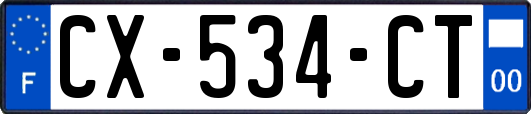 F

CX-534-CT

00